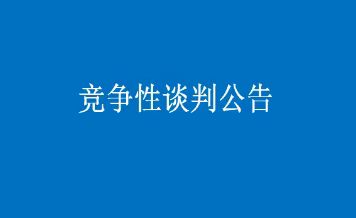 竞争性谈判公告